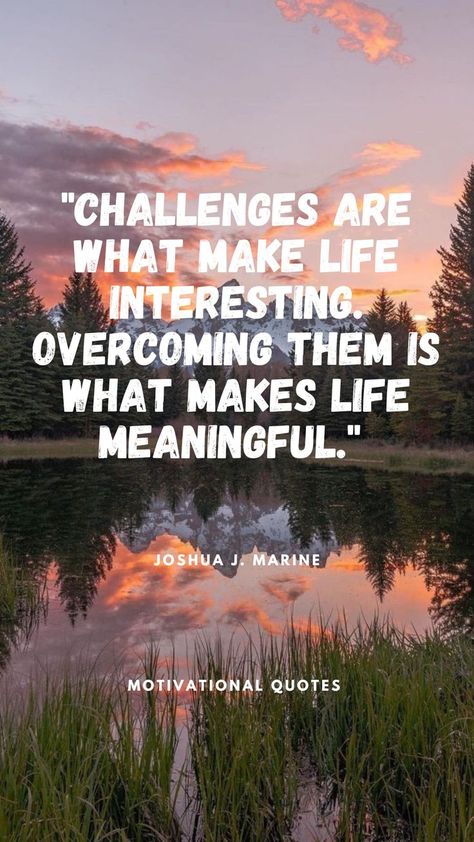 "CHALLENGES ARE WHAT MAKE LIFE INTERESTING. OVERCOMING THEM IS WHAT MAKES LIFE MEANINGFUL."

JOSHUA J. MARINE

MOTIVATIONAL QUOTES